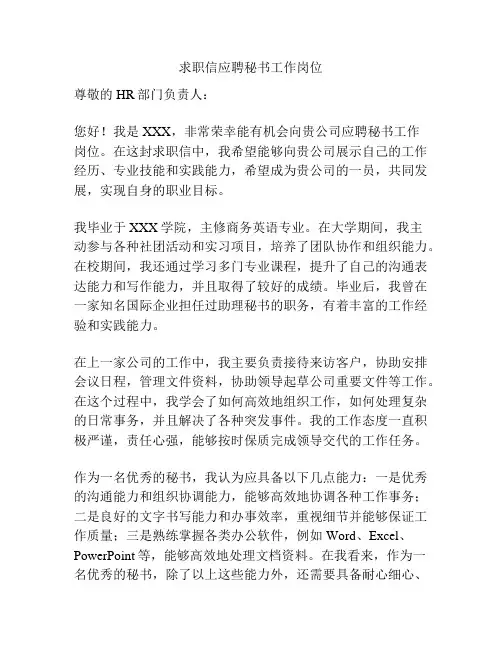 求职信应聘秘书工作岗位

尊敬的 HR 部门负责人：

您好！我是 XXX，非常荣幸能有机会向贵公司应聘秘书工作岗位。在这封求职信中，我希望能够向贵公司展示自己的工作经历、专业技能和实践能力，希望成为贵公司的一员，共同发展，实现自身的职业目标。

我毕业于 XXX 学院，主修商务英语专业。在大学期间，我主动参与各种社团活动和实习项目，培养了团队协作和组织能力。在校期间，我还通过学习多门专业课程，提升了自己的沟通表达能力和写作能力，并且取得了较好的成绩。毕业后，我曾在一家知名国际企业担任过助理秘书的职务，有着丰富的工作经验和实践能力。

在上一家公司的工作中，我主要负责接待来访客户，协助安排会议日程，管理文件资料，协助领导起草公司重要文件等工作。在这个过程中，我学会了如何高效地组织工作，如何处理复杂的日常事务，并且解决了各种突发事件。我的工作态度一直积极严谨，责任心强，能够按时保质完成领导交代的工作任务。

作为一名优秀的秘书，我认为应具备以下几点能力：一是优秀的沟通能力和组织协调能力，能够高效地协调各种工作事务；二是良好的文字书写能力和办事效率，重视细节并能够保证工作质量；三是熟练掌握各类办公软件，例如 Word、Excel、PowerPoint 等，能够高效地处理文档资料。在我看来，作为一名优秀的秘书，除了以上这些能力外，还需要具备耐心细心、